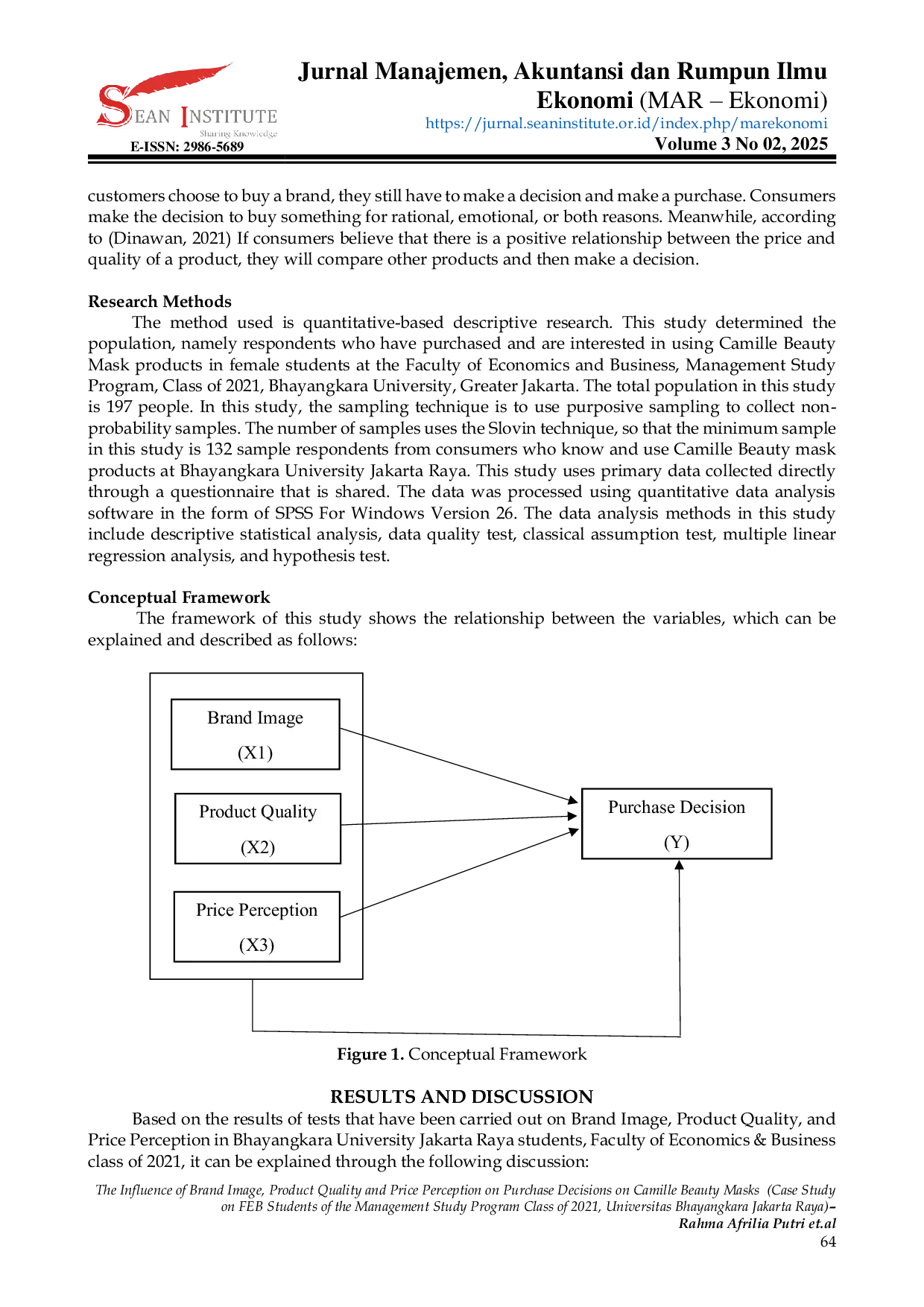 SEAN INSTITUTE
Sharing Knowledge
E-ISSN: 2986-5689

Jurnal Manajemen, Akuntansi dan Rumpun Ilmu Ekonomi (MAR – Ekonomi)
https://jurnal.seaninstitute.or.id/index.php/marekonomi
Volume 3 No 02, 2025

customers choose to buy a brand, they still have to make a decision and make a purchase. Consumers make the decision to buy something for rational, emotional, or both reasons. Meanwhile, according to (Dinawan, 2021) If consumers believe that there is a positive relationship between the price and quality of a product, they will compare other products and then make a decision.

Research Methods
The method used is quantitative-based descriptive research. This study determined the population, namely respondents who have purchased and are interested in using Camille Beauty Mask products in female students at the Faculty of Economics and Business, Management Study Program, Class of 2021, Bhayangkara University, Greater Jakarta. The total population in this study is 197 people. In this study, the sampling technique is to use purposive sampling to collect non-probability samples. The number of samples uses the Slovin technique, so that the minimum sample in this study is 132 sample respondents from consumers who know and use Camille Beauty mask products at Bhayangkara University Jakarta Raya. This study uses primary data collected directly through a questionnaire that is shared. The data was processed using quantitative data analysis software in the form of SPSS For Windows Version 26. The data analysis methods in this study include descriptive statistical analysis, data quality test, classical assumption test, multiple linear regression analysis, and hypothesis test.

Conceptual Framework
The framework of this study shows the relationship between the variables, which can be explained and described as follows:

Brand Image
(X1)

Product Quality
(X2)

Price Perception
(X3)

Purchase Decision
(Y)

Figure 1. Conceptual Framework

RESULTS AND DISCUSSION
Based on the results of tests that have been carried out on Brand Image, Product Quality, and Price Perception in Bhayangkara University Jakarta Raya students, Faculty of Economics & Business class of 2021, it can be explained through the following discussion:

The Influence of Brand Image, Product Quality and Price Perception on Purchase Decisions on Camille Beauty Masks (Case Study on FEB Students of the Management Study Program Class of 2021, Universitas Bhayangkara Jakarta Raya)– Rahma Afrilia Putri et.al
64